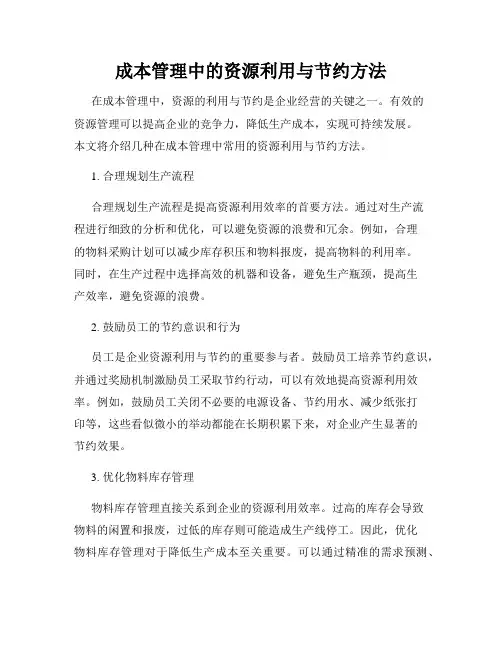 成本管理中的资源利用与节约方法

在成本管理中，资源的利用与节约是企业经营的关键之一。有效的资源管理可以提高企业的竞争力，降低生产成本，实现可持续发展。本文将介绍几种在成本管理中常用的资源利用与节约方法。

1. 合理规划生产流程

合理规划生产流程是提高资源利用效率的首要方法。通过对生产流程进行细致的分析和优化，可以避免资源的浪费和冗余。例如，合理的物料采购计划可以减少库存积压和物料报废，提高物料的利用率。同时，在生产过程中选择高效的机器和设备，避免生产瓶颈，提高生产效率，避免资源的浪费。

2. 鼓励员工的节约意识和行为

员工是企业资源利用与节约的重要参与者。鼓励员工培养节约意识，并通过奖励机制激励员工采取节约行动，可以有效地提高资源利用效率。例如，鼓励员工关闭不必要的电源设备、节约用水、减少纸张打印等，这些看似微小的举动都能在长期积累下来，对企业产生显著的节约效果。

3. 优化物料库存管理

物料库存管理直接关系到企业的资源利用效率。过高的库存会导致物料的闲置和报废，过低的库存则可能造成生产线停工。因此，优化物料库存管理对于降低生产成本至关重要。可以通过精准的需求预测、